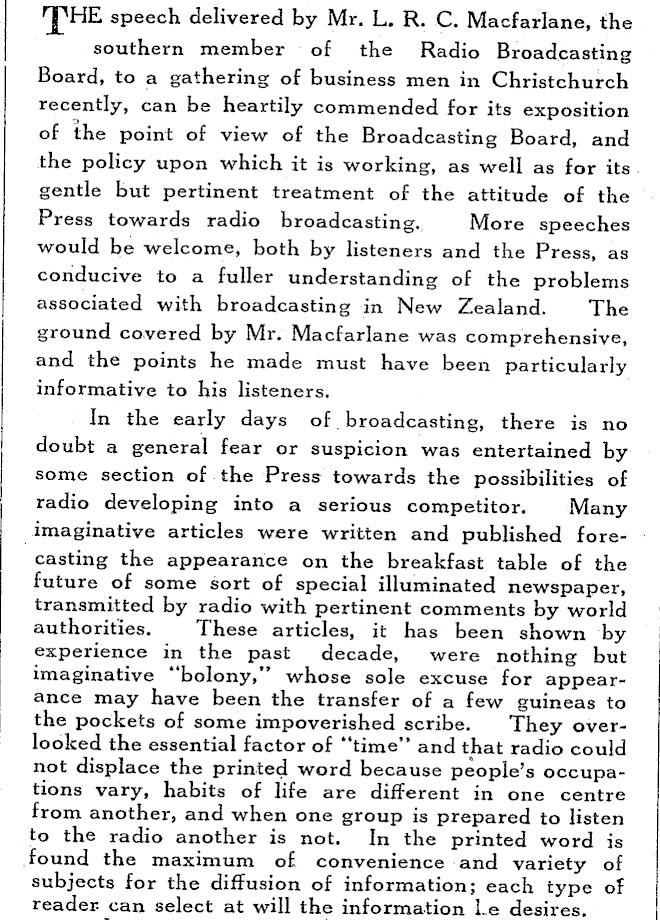 THE speech delivered by Mr. L. R. C. Macfarlane, the southern member of the Radio Broadcasting Board, to a gathering of business men in Christchurch recently, can be heartily commended for its exposition of the point of view of the Broadcasting Board, and the policy upon which it is working, as well as for its gentle but pertinent treatment of the attitude of the Press towards radio broadcasting. More speeches would be welcome, both by listeners and the Press, as conducive to a fuller understanding of the problems associated with broadcasting in New Zealand. The ground covered by Mr. Macfarlane was comprehensive, and the points he made must have been particularly informative to his listeners.

In the early days of broadcasting, there is no doubt a general fear or suspicion was entertained by some section of the Press towards the possibilities of radio developing into a serious competitor. Many imaginative articles were written and published forecasting the appearance on the breakfast table of the future of some sort of special illuminated newspaper, transmitted by radio with pertinent comments by world authorities. These articles, it has been shown by experience in the past decade, were nothing but imaginative "bolony," whose sole excuse for appearance may have been the transfer of a few guineas to the pockets of some impoverished scribe. They overlooked the essential factor of "time" and that radio could not displace the printed word because people's occupations vary, habits of life are different in one centre from another, and when one group is prepared to listen to the radio another is not. In the printed word is found the maximum of convenience and variety of subjects for the diffusion of information; each type of reader can select at will the information he desires.